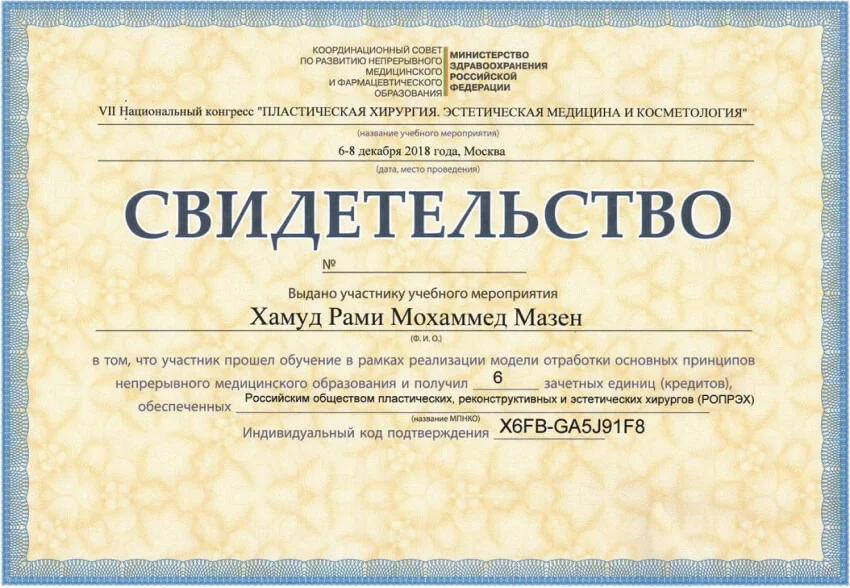 КООРДИНАЦИОННЫЙ СОВЕТ
ПО РАЗВИТИЮ НЕПРЕРЫВНОГО
МЕДИЦИНСКОГО
И ФАРМАЦЕВТИЧЕСКОГО
ОБРАЗОВАНИЯ

МИНИСТЕРСТВО
ЗДРАВООХРАНЕНИЯ
РОССИЙСКОЙ
ФЕДЕРАЦИИ

VII Национальный конгресс "ПЛАСТИЧЕСКАЯ ХИРУРГИЯ. ЭСТЕТИЧЕСКАЯ МЕДИЦИНА И КОСМЕТОЛОГИЯ"
(название учебного мероприятия)

6-8 декабря 2018 года, Москва
(дата, место проведения)

СВИДЕТЕЛЬСТВО

№ ____

Выдано участнику учебного мероприятия

Хамуд Рами Мохаммед Мазен
(Ф. И. О.)

в том, что участник прошел обучение в рамках реализации модели отработки основных принципов непрерывного медицинского образования и получил 6 зачетных единиц (кредитов), обеспеченных Российским обществом пластических, реконструктивных и эстетических хирургов (РОПРЭХ)
(название МПНКО)

Индивидуальный код подтверждения X6FB-GA5J91F8